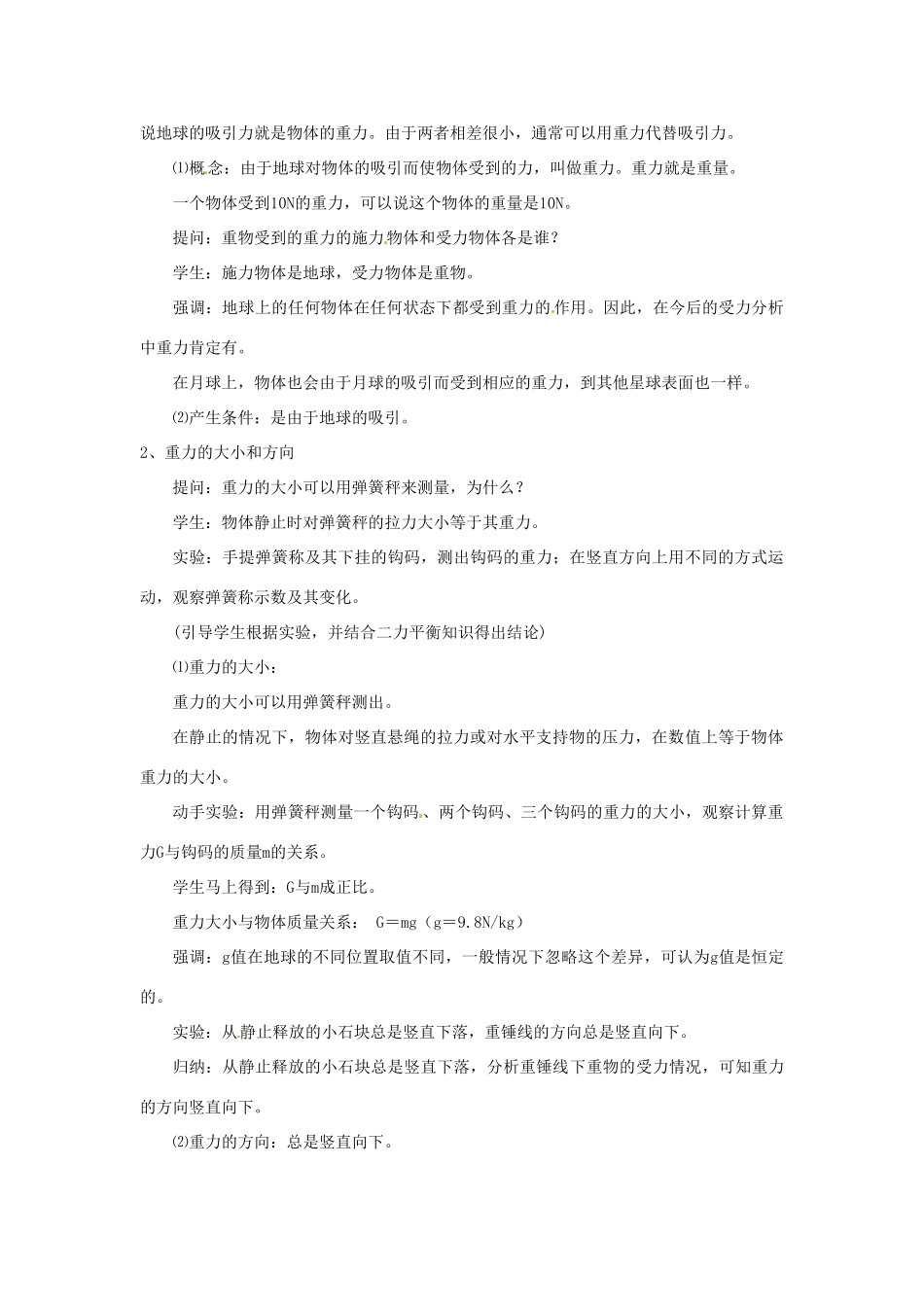 说地球的吸引力就是物体的重力。由于两者相差很小，通常可以用重力代替吸引力。

⑴概念：由于地球对物体的吸引而使物体受到的力，叫做重力。重力就是重量。

一个物体受到10N的重力，可以说这个物体的重量是10N。

提问：重物受到的重力的施力物体和受力物体各是谁？

学生：施力物体是地球，受力物体是重物。

强调：地球上的任何物体在任何状态下都受到重力的作用。因此，在今后的受力分析中重力肯定有。

在月球上，物体也会由于月球的吸引而受到相应的重力，到其他星球表面也一样。

⑵产生条件：是由于地球的吸引。

2、重力的大小和方向

提问：重力的大小可以用弹簧秤来测量，为什么？

学生：物体静止时对弹簧秤的拉力大小等于其重力。

实验：手提弹簧称及其下挂的钩码，测出钩码的重力；在竖直方向上用不同的方式运动，观察弹簧称示数及其变化。

（引导学生根据实验，并结合二力平衡知识得出结论）

⑴重力的大小：

重力的大小可以用弹簧秤测出。

在静止的情况下，物体对竖直悬绳的拉力或对水平支持物的压力，在数值上等于物体重力的大小。

动手实验：用弹簧秤测量一个钩码、两个钩码、三个钩码的重力的大小，观察计算重力G与钩码的质量m的关系。

学生马上得到：G与m成正比。

重力大小与物体质量关系： G＝mg（g＝9.8N/kg）

强调：g值在地球的不同位置取值不同，一般情况下忽略这个差异，可认为g值是恒定的。

实验：从静止释放的小石块总是竖直下落，重锤线的方向总是竖直向下。

归纳：从静止释放的小石块总是竖直下落，分析重锤线下重物的受力情况，可知重力的方向竖直向下。

⑵重力的方向：总是竖直向下。